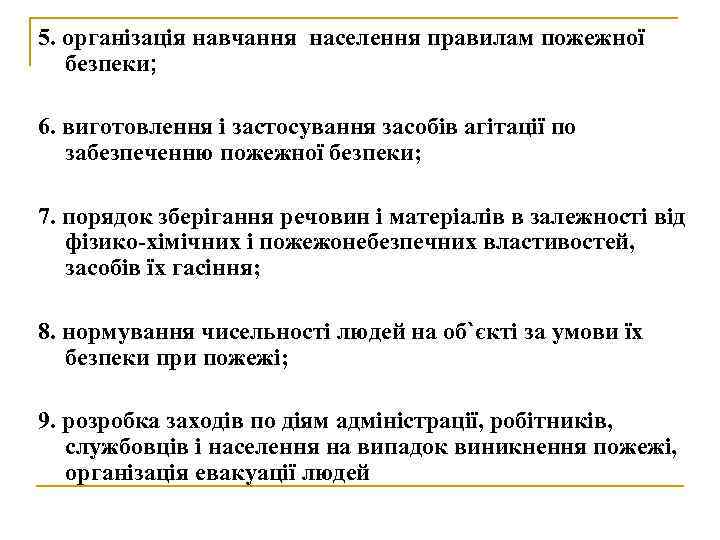 5. організація навчання населення правилам пожежної безпеки;

6. виготовлення і застосування засобів агітації по забезпеченню пожежної безпеки;

7. порядок зберігання речовин і матеріалів в залежності від фізико-хімічних і пожежонебезпечних властивостей, засобів їх гасіння;

8. нормування чисельності людей на об`єкті за умови їх безпеки при пожежі;

9. розробка заходів по діям адміністрації, робітників, службовців і населення на випадок виникнення пожежі, організація евакуації людей